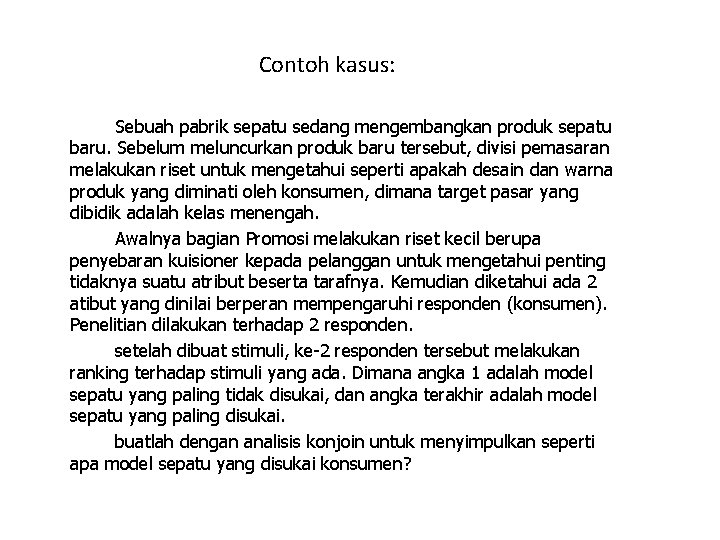 Contoh kasus:

Sebuah pabrik sepatu sedang mengembangkan produk sepatu baru. Sebelum meluncurkan produk baru tersebut, divisi pemasaran melakukan riset untuk mengetahui seperti apakah desain dan warna produk yang diminati oleh konsumen, dimana target pasar yang dibidik adalah kelas menengah.

Awalnya bagian Promosi melakukan riset kecil berupa penyebaran kuisioner kepada pelanggan untuk mengetahui penting tidaknya suatu atribut beserta tarafnya. Kemudian diketahui ada 2 atibut yang dinilai berperan mempengaruhi responden (konsumen). Penelitian dilakukan terhadap 2 responden.

setelah dibuat stimuli, ke-2 responden tersebut melakukan ranking terhadap stimuli yang ada. Dimana angka 1 adalah model sepatu yang paling tidak disukai, dan angka terakhir adalah model sepatu yang paling disukai.

buatlah dengan analisis konjoin untuk menyimpulkan seperti apa model sepatu yang disukai konsumen?